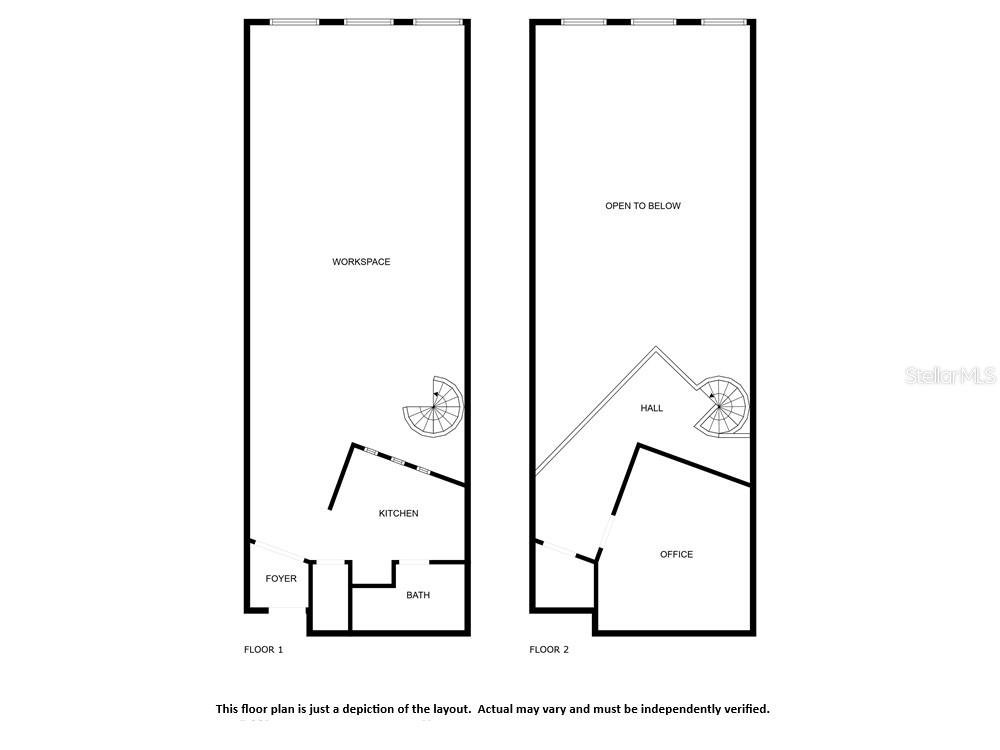 WORKSPACE

KITCHEN

FOYER

BATH

FLOOR 1

OPEN TO BELOW

HALL

OFFICE

FLOOR 2

StellarMLS

This floor plan is just a depiction of the layout. Actual may vary and must be independently verified.